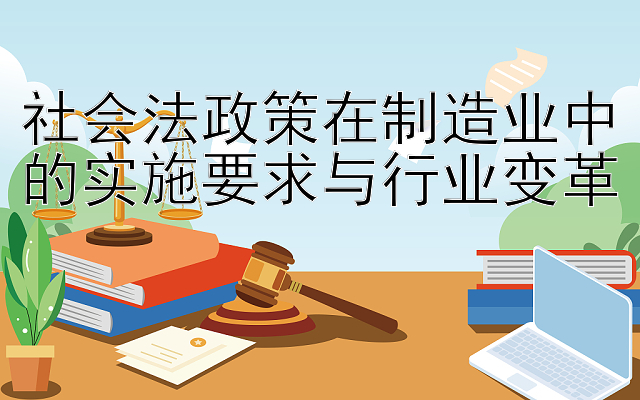 社会法政策在制造业中的实施要求与行业变革